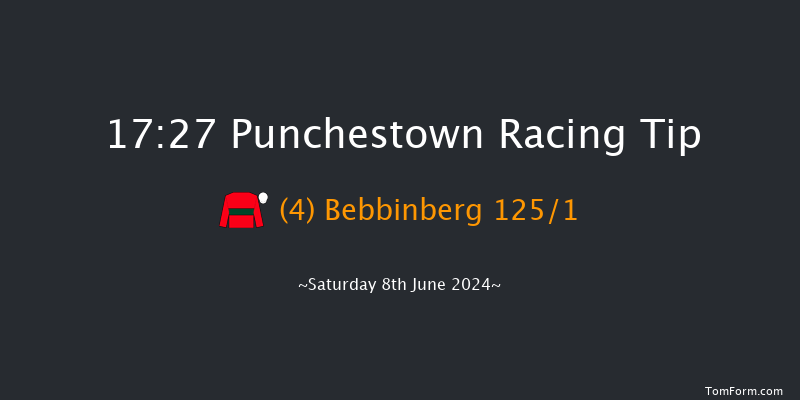 17:27 Punchestown Racing Tip

(4) Bebbinberg 125/1

~Saturday 8th June 2024~

TomForm.com